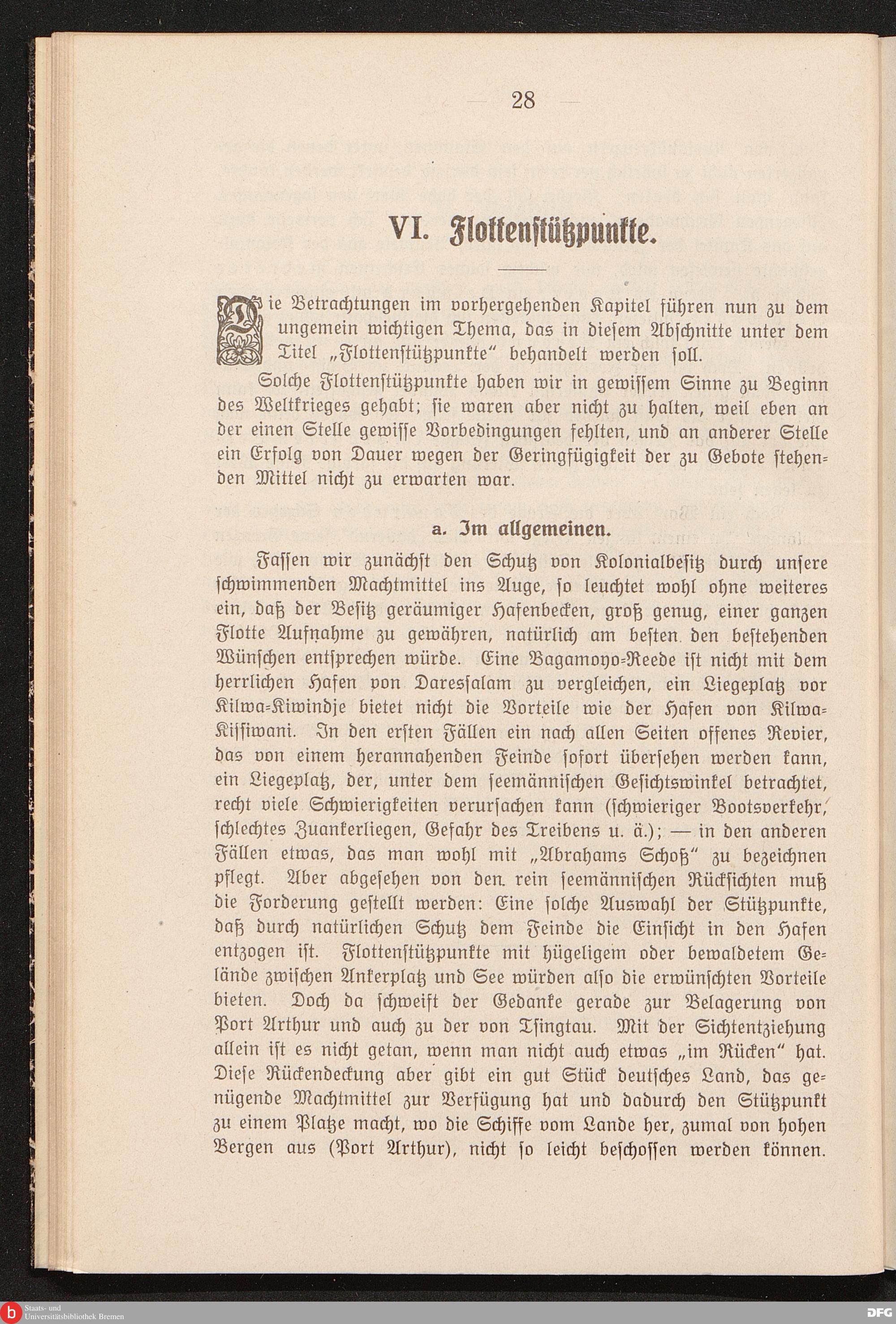 — 28 —

VI. Flottenstützpunkte.

Die Betrachtungen im vorhergehenden Kapitel führen nun zu dem ungemein wichtigen Thema, das in diesem Abschnitte unter dem Titel „Flottenstützpunkte" behandelt werden soll.

Solche Flottenstützpunkte haben wir in gewissem Sinne zu Beginn des Weltkrieges gehabt; sie waren aber nicht zu halten, weil eben an der einen Stelle gewisse Vorbedingungen fehlten, und an anderer Stelle ein Erfolg von Dauer wegen der Geringfügigkeit der zu Gebote stehenden Mittel nicht zu erwarten war.

a. Im allgemeinen.

Fassen wir zunächst den Schutz von Kolonialbesitz durch unsere schwimmenden Machtmittel ins Auge, so leuchtet wohl ohne weiteres ein, daß der Besitz geräumiger Hafenbecken, groß genug, einer ganzen Flotte Aufnahme zu gewähren, natürlich am besten den bestehenden Wünschen entsprechen würde. Eine Bagamoyo-Reede ist nicht mit dem herrlichen Hafen von Daressalam zu vergleichen, ein Liegeplatz vor Kilwa-Kiwindje bietet nicht die Vorteile wie der Hafen von Kilwa-Kissiwani. In den ersten Fällen ein nach allen Seiten offenes Revier, das von einem herannahenden Feinde sofort übersehen werden kann, ein Liegeplatz, der, unter dem seemännischen Gesichtswinkel betrachtet, recht viele Schwierigkeiten verursachen kann (schwieriger Bootsverkehr, schlechtes Zuankerliegen, Gefahr des Treibens u. ä.); — in den anderen Fällen etwas, das man wohl mit „Abrahams Schoß" zu bezeichnen pflegt. Aber abgesehen von den rein seemännischen Rücksichten muß die Forderung gestellt werden: Eine solche Auswahl der Stützpunkte, daß durch natürlichen Schutz dem Feinde die Einsicht in den Hafen entzogen ist. Flottenstützpunkte mit hügeligem oder bewaldetem Gelände zwischen Ankerplatz und See würden also die erwünschten Vorteile bieten. Doch da schweift der Gedanke gerade zur Belagerung von Port Arthur und auch zu der von Tsingtau. Mit der Sichtentziehung allein ist es nicht getan, wenn man nicht auch etwas „im Rücken" hat. Diese Rückendeckung aber gibt ein gut Stück deutsches Land, das genügende Machtmittel zur Verfügung hat und dadurch den Stützpunkt zu einem Platze macht, wo die Schiffe vom Lande her, zumal von hohen Bergen aus (Port Arthur), nicht so leicht beschossen werden können.

Staats- und Universitätsbibliothek Bremen
DFG